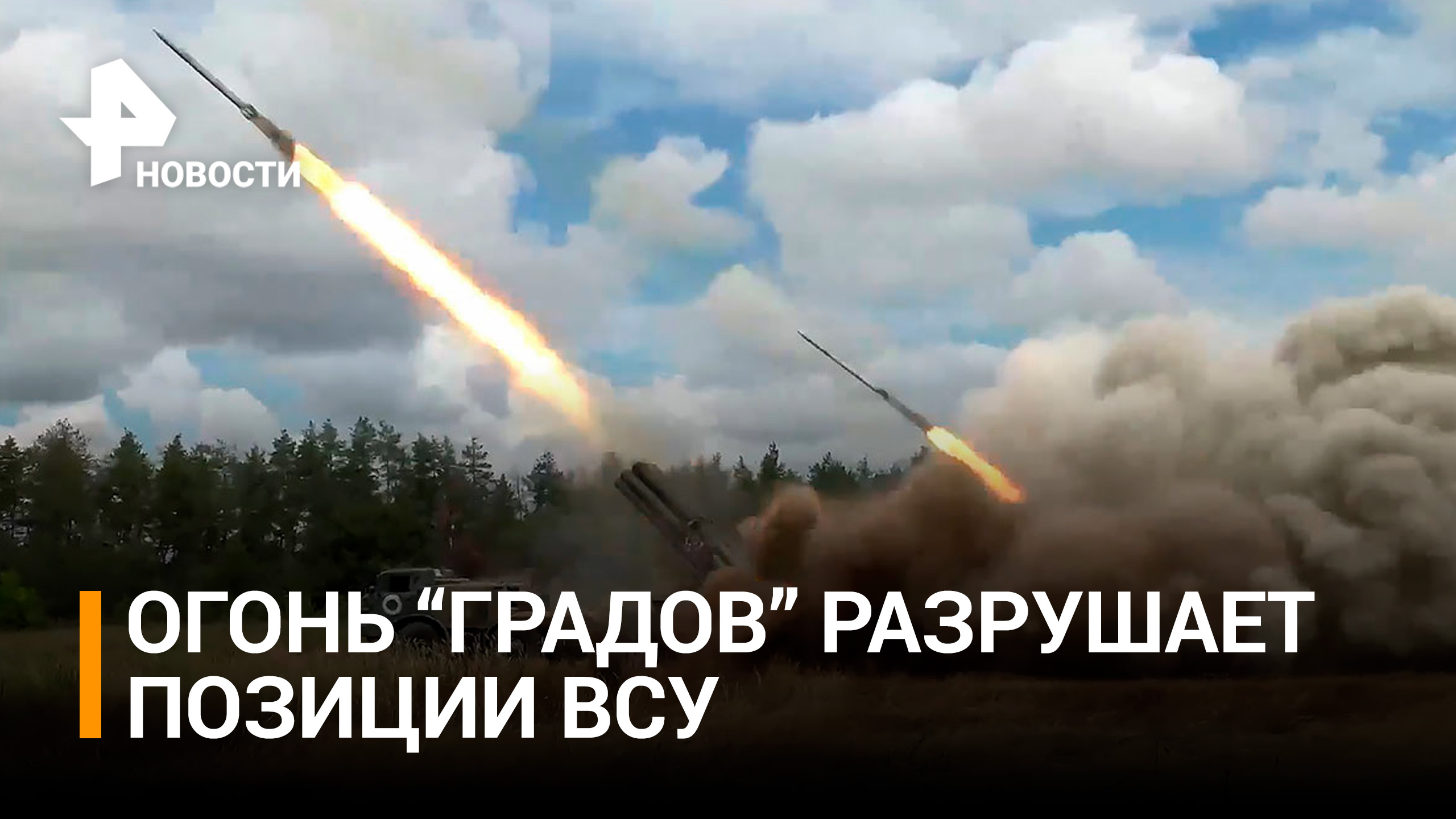 НОВОСТИ

ОГОНЬ “ГРАДОВ” РАЗРУШАЕТ ПОЗИЦИИ ВСУ